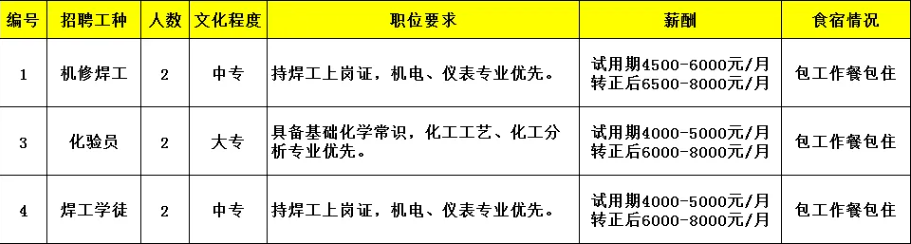 | 编号 | 招聘工种 | 人数 | 文化程度 | 职位要求 | 薪酬 | 食宿情况 |
|---|---|---|---|---|---|---|
| 1 | 机修焊工 | 2 | 中专 | 持焊工上岗证，机电、仪表专业优先。 | 试用期4500-6000元/月 转正后6500-8000元/月 | 包工作餐包住 |
| 3 | 化验员 | 2 | 大专 | 具备基础化学常识，化工工艺、化工分析专业优先。 | 试用期4000-5000元/月 转正后6000-8000元/月 | 包工作餐包住 |
| 4 | 焊工学徒 | 2 | 中专 | 持焊工上岗证，机电、仪表专业优先。 | 试用期4000-5000元/月 转正后6000-8000元/月 | 包工作餐包住 |